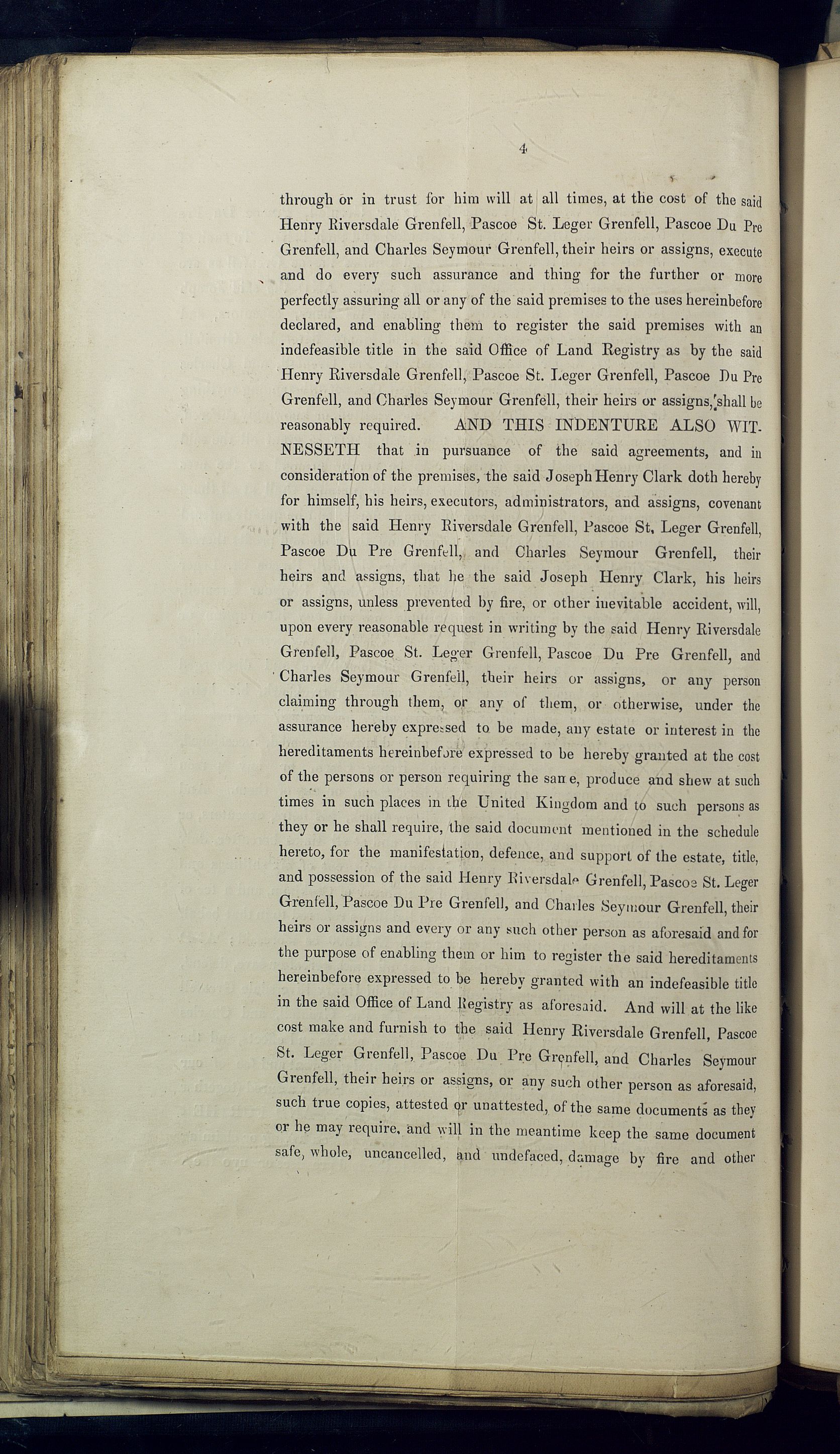 4

through or in trust for him will at all times, at the cost of the said Henry Riversdale Grenfell, Pascoe St. Leger Grenfell, Pascoe Du Pre Grenfell, and Charles Seymour Grenfell, their heirs or assigns, execute and do every such assurance and thing for the further or more perfectly assuring all or any of the said premises to the uses hereinbefore declared, and enabling them to register the said premises with an indefeasible title in the said Office of Land Registry as by the said Henry Riversdale Grenfell, Pascoe St. Leger Grenfell, Pascoe Du Pre Grenfell, and Charles Seymour Grenfell, their heirs or assigns, shall be reasonably required. AND THIS INDENTURE ALSO WITNESSETH that in pursuance of the said agreements, and in consideration of the premises, the said Joseph Henry Clark doth hereby for himself, his heirs, executors, administrators, and assigns, covenant with the said Henry Riversdale Grenfell, Pascoe St. Leger Grenfell, Pascoe Du Pre Grenfell, and Charles Seymour Grenfell, their heirs and assigns, that he the said Joseph Henry Clark, his heirs or assigns, unless prevented by fire, or other inevitable accident, will, upon every reasonable request in writing by the said Henry Riversdale Grenfell, Pascoe St. Leger Grenfell, Pascoe Du Pre Grenfell, and Charles Seymour Grenfell, their heirs or assigns, or any person claiming through them, or any of them, or otherwise, under the assurance hereby expressed to be made, any estate or interest in the hereditaments hereinbefore expressed to be hereby granted at the cost of the persons or person requiring the same, produce and shew at such times in such places in the United Kingdom and to such persons as they or he shall require, the said document mentioned in the schedule hereto, for the manifestation, defence, and support of the estate, title, and possession of the said Henry Riversdale Grenfell, Pascoe St. Leger Grenfell, Pascoe Du Pre Grenfell, and Charles Seymour Grenfell, their heirs or assigns and every or any such other person as aforesaid and for the purpose of enabling them or him to register the said hereditaments hereinbefore expressed to be hereby granted with an indefeasible title in the said Office of Land Registry as aforesaid. And will at the like cost make and furnish to the said Henry Riversdale Grenfell, Pascoe St. Leger Grenfell, Pascoe Du Pre Grenfell, and Charles Seymour Grenfell, their heirs or assigns, or any such other person as aforesaid, such true copies, attested or unattested, of the same documents as they or he may require, and will in the meantime keep the same document safe, whole, uncancelled, and undefaced, damage by fire and other